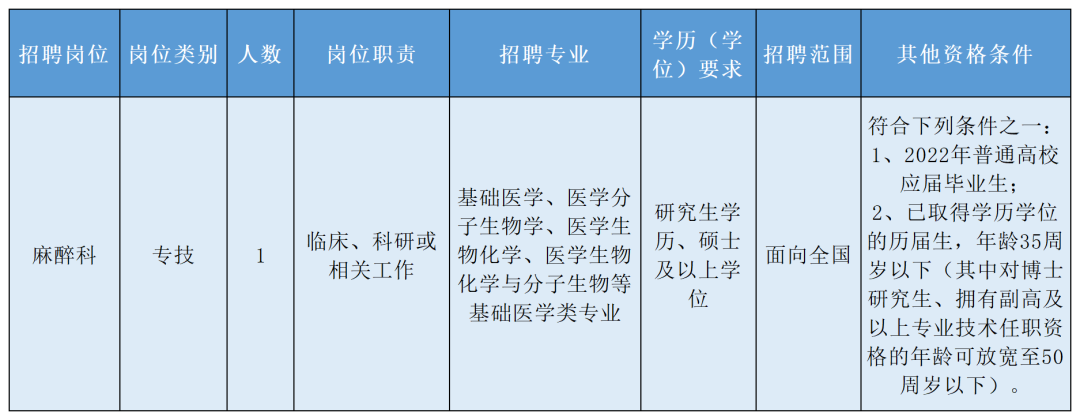 | 招聘岗位 | 岗位类别 | 人数 | 岗位职责 | 招聘专业 | 学历（学位）要求 | 招聘范围 | 其他资格条件 |
|---|---|---|---|---|---|---|---|
| 麻醉科 | 专技 | 1 | 临床、科研或相关工作 | 基础医学、医学分子生物学、医学生物化学、医学生物化学与分子生物等基础医学类专业 | 研究生学历、硕士及以上学位 | 面向全国 | 符合下列条件之一：1、2022年普通高校应届毕业生；2、已取得学历学位的历届生，年龄35周岁以下（其中对博士研究生、拥有副高及以上专业技术任职资格的年龄可放宽至50周岁以下）。 |